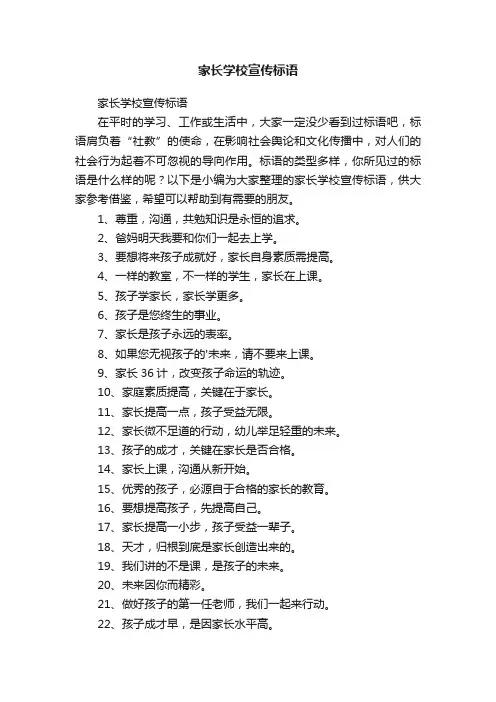 家长学校宣传标语

家长学校宣传标语

在平时的学习、工作或生活中，大家一定没少看到过标语吧，标语肩负着“社教”的使命，在影响社会舆论和文化传播中，对人们的社会行为起着不可忽视的导向作用。标语的类型多样，你所见过的标语是什么样的呢？以下是小编为大家整理的家长学校宣传标语，供大家参考借鉴，希望可以帮助到有需要的朋友。

1、尊重，沟通，共勉知识是永恒的追求。

2、爸妈明天我要和你们一起去上学。

3、要想将来孩子成就好，家长自身素质需提高。

4、一样的教室，不一样的学生，家长在上课。

5、孩子学家长，家长学更多。

6、孩子是您终生的事业。

7、家长是孩子永远的表率。

8、如果您无视孩子的'未来，请不要来上课。

9、家长 36 计，改变孩子命运的轨迹。

10、家庭素质提高，关键在于家长。

11、家长提高一点，孩子受益无限。

12、家长微不足道的行动，幼儿举足轻重的未来。

13、孩子的成才，关键在家长是否合格。

14、家长上课，沟通从新开始。

15、优秀的孩子，必源自于合格的家长的教育。

16、要想提高孩子，先提高自己。

17、家长提高一小步，孩子受益一辈子。

18、天才，归根到底是家长创造出来的。

19、我们讲的不是课，是孩子的未来。

20、未来因你而精彩。

21、做好孩子的第一任老师，我们一起来行动。

22、孩子成才早，是因家长水平高。